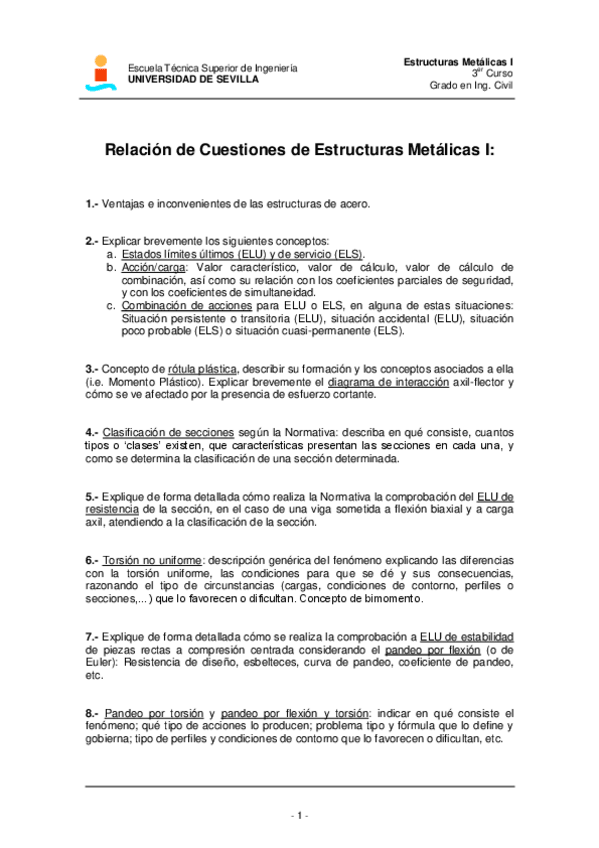 Escuela Técnica Superior de Ingeniería
UNIVERSIDAD DE SEVILLA

Estructuras Metálicas I
3$^{er}$ Curso
Grado en Ing. Civil

Relación de Cuestiones de Estructuras Metálicas I:

1.- Ventajas e inconvenientes de las estructuras de acero.

2.- Explicar brevemente los siguientes conceptos:
a. Estados límites últimos (ELU) y de servicio (ELS).
b. Acción/carga: Valor característico, valor de cálculo, valor de cálculo de combinación, así como su relación con los coeficientes parciales de seguridad, y con los coeficientes de simultaneidad.
c. Combinación de acciones para ELU o ELS, en alguna de estas situaciones: Situación persistente o transitoria (ELU), situación accidental (ELU), situación poco probable (ELS) o situación cuasi-permanente (ELS).

3.- Concepto de rótula plástica, describir su formación y los conceptos asociados a ella (i.e. Momento Plástico). Explicar brevemente el diagrama de interacción axil-flector y cómo se ve afectado por la presencia de esfuerzo cortante.

4.- Clasificación de secciones según la Normativa: describa en qué consiste, cuantos tipos o 'clases' existen, que características presentan las secciones en cada una, y como se determina la clasificación de una sección determinada.

5.- Explique de forma detallada cómo realiza la Normativa la comprobación del ELU de resistencia de la sección, en el caso de una viga sometida a flexión biaxial y a carga axil, atendiendo a la clasificación de la sección.

6.- Torsión no uniforme: descripción genérica del fenómeno explicando las diferencias con la torsión uniforme, las condiciones para que se dé y sus consecuencias, razonando el tipo de circunstancias (cargas, condiciones de contorno, perfiles o secciones,...) que lo favorecen o dificultan. Concepto de bimomento.

7.- Explique de forma detallada cómo se realiza la comprobación a ELU de estabilidad de piezas rectas a compresión centrada considerando el pandeo por flexión (o de Euler): Resistencia de diseño, esbelteces, curva de pandeo, coeficiente de pandeo, etc.

8.- Pandeo por torsión y pandeo por flexión y torsión: indicar en qué consiste el fenómeno; qué tipo de acciones lo producen; problema tipo y fórmula que lo define y gobierna; tipo de perfiles y condiciones de contorno que lo favorecen o dificultan, etc.

- 1 -